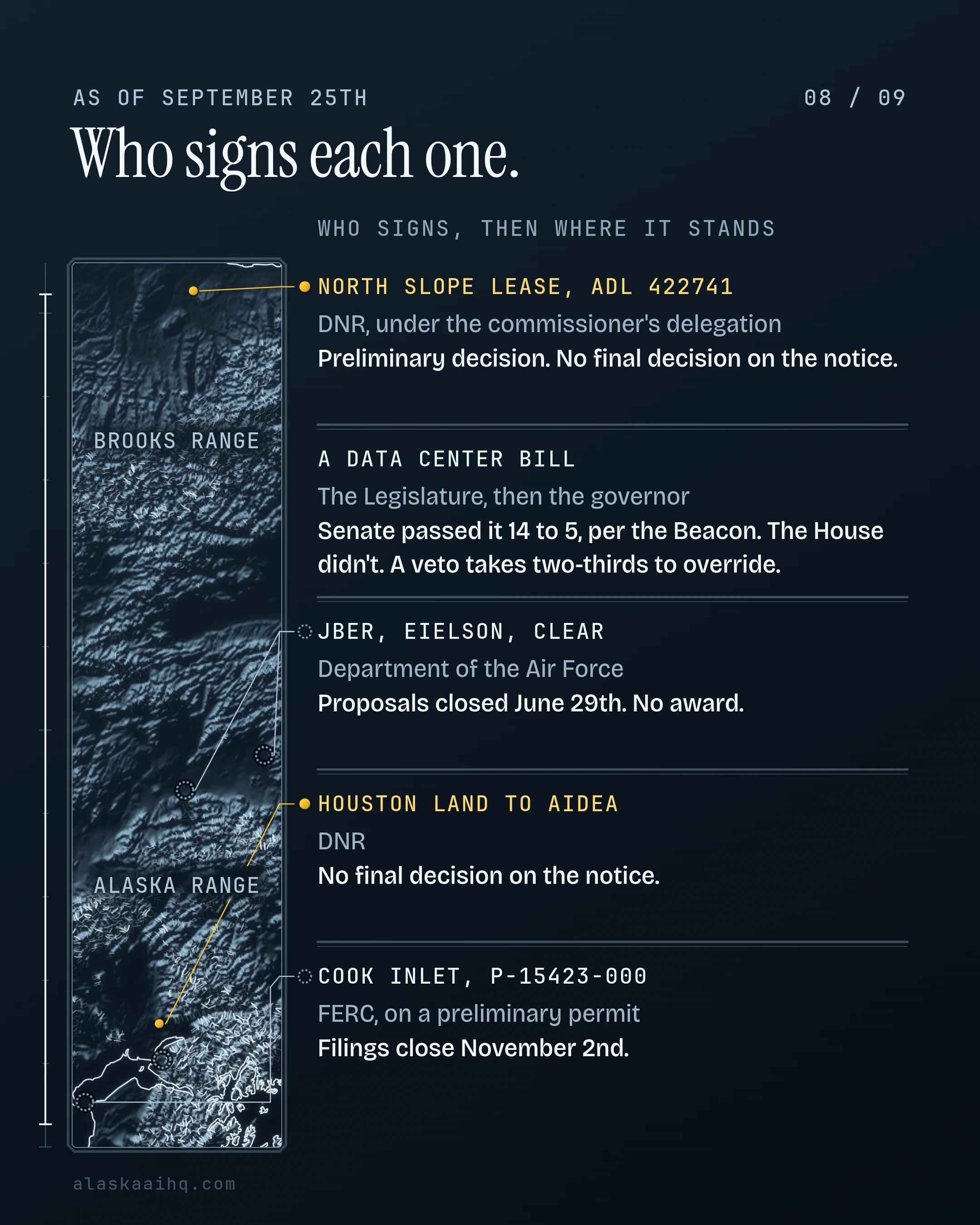 AS OF SEPTEMBER 25TH

08 / 09

Who signs each one.

WHO SIGNS, THEN WHERE IT STANDS

BROOKS RANGE

ALASKA RANGE

NORTH SLOPE LEASE, ADL 422741

DNR, under the commissioner's delegation

Preliminary decision. No final decision on the notice.

A DATA CENTER BILL

The Legislature, then the governor

Senate passed it 14 to 5, per the Beacon. The House didn't. A veto takes two-thirds to override.

JBER, EIELSON, CLEAR

Department of the Air Force

Proposals closed June 29th. No award.

HOUSTON LAND TO AIDEA

DNR

No final decision on the notice.

COOK INLET, P-15423-000

FERC, on a preliminary permit

Filings close November 2nd.

alaskaaihq.com